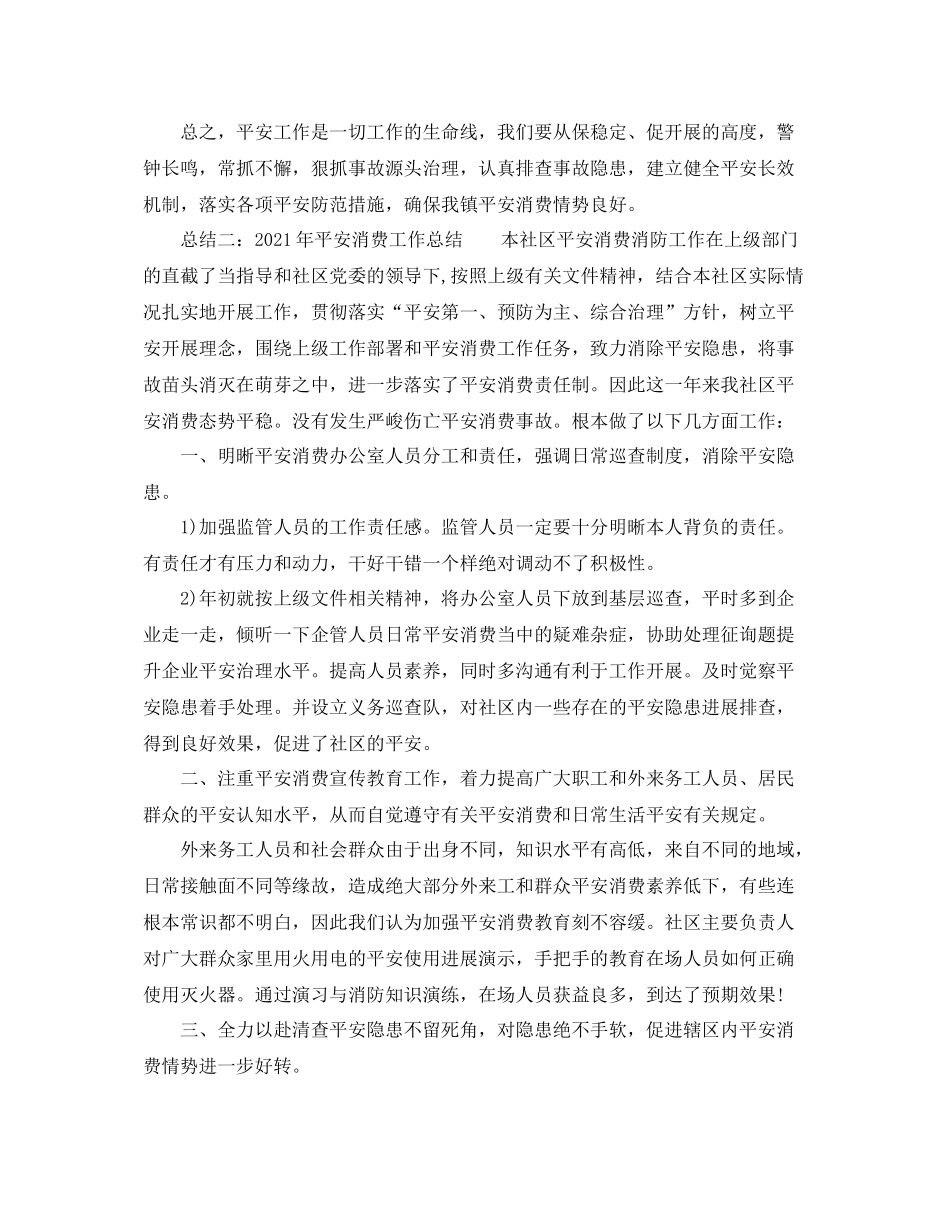 总之，平安工作是一切工作的生命线，我们要从保稳定、促开展的高度，警钟长鸣，常抓不懈，狠抓事故源头治理，认真排查事故隐患，建立健全平安长效机制，落实各项平安防范措施，确保我镇平安消费情势良好。

总结二：2021年平安消费工作总结　　本社区平安消费消防工作在上级部门的直截了当指导和社区党委的领导下，按照上级有关文件精神，结合本社区实际情况扎实地开展工作，贯彻落实“平安第一、预防为主、综合治理”方针，树立平安开展理念，围绕上级工作部署和平安消费工作任务，致力消除平安隐患，将事故苗头消灭在萌芽之中，进一步落实了平安消费责任制。因此这一年来我社区平安消费态势平稳。没有发生严峻伤亡平安消费事故。根本做了以下几方面工作：

一、明晰平安消费办公室人员分工和责任，强调日常巡查制度，消除平安隐患。

1)加强监管人员的工作责任感。监管人员一定要十分明晰本人背负的责任。有责任才有压力和动力，干好干错一个样绝对调动不了积极性。

2)年初就按上级文件相关精神，将办公室人员下放到基层巡查，平时多到企业走一走，倾听一下企管人员日常平安消费当中的疑难杂症，协助处理征询题提升企业平安治理水平。提高人员素养，同时多沟通有利于工作开展。及时觉察平安隐患着手处理。并设立义务巡查队，对社区内一些存在的平安隐患进展排查，得到良好效果，促进了社区的平安。

二、注重平安消费宣传教育工作，着力提高广大职工和外来务工人员、居民群众的平安认知水平，从而自觉遵守有关平安消费和日常生活平安有关规定。

外来务工人员和社会群众由于出身不同，知识水平有高低，来自不同的地域，日常接触面不同等缘故，造成绝大部分外来工和群众平安消费素养低下，有些连根本常识都不明白，因此我们认为加强平安消费教育刻不容缓。社区主要负责人对广大群众家里用火用电的平安使用进展演示，手把手的教育在场人员如何正确使用灭火器。通过演习与消防知识演练，在场人员获益良多，到达了预期效果!

三、全力以赴清查平安隐患不留死角，对隐患绝不手软，促进辖区内平安消费情势进一步好转。